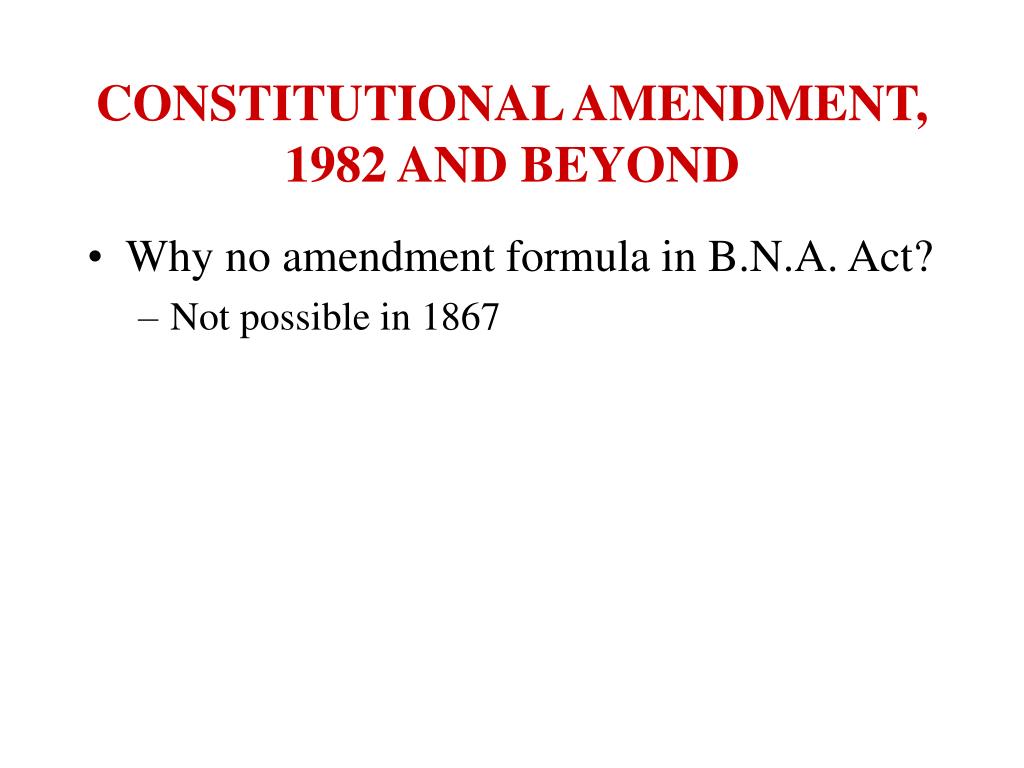 CONSTITUTIONAL AMENDMENT, 1982 AND BEYOND

• Why no amendment formula in B.N.A. Act?
– Not possible in 1867